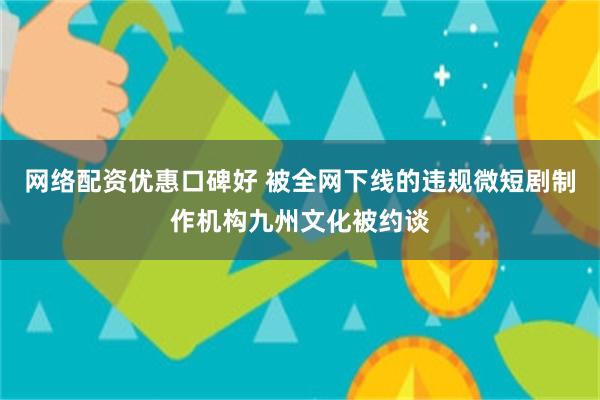 网络配资优惠口碑好 被全网下线的违规微短剧制作机构九州文化被约谈